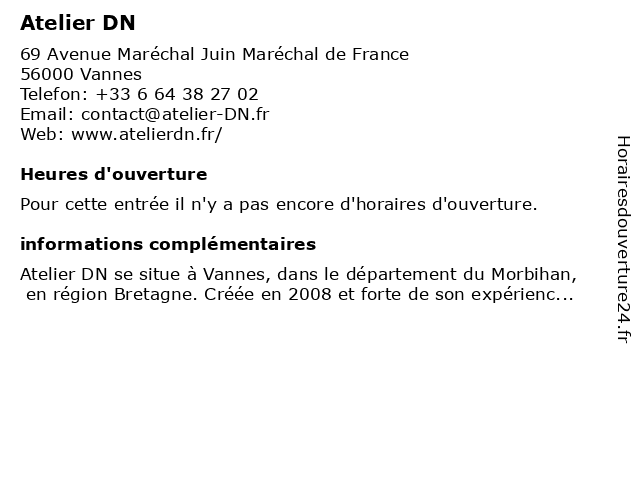 Atelier DN

69 Avenue Maréchal Juin Maréchal de France
56000 Vannes
Telefon: +33 6 64 38 27 02
Email: contact@atelier-DN.fr
Web: www.atelierdn.fr/

Heures d'ouverture

Pour cette entrée il n'y a pas encore d'horaires d'ouverture.

informations complémentaires

Atelier DN se situe à Vannes, dans le département du Morbihan, en région Bretagne. Créée en 2008 et forte de son expérienc...

Horairesdouverture24.fr